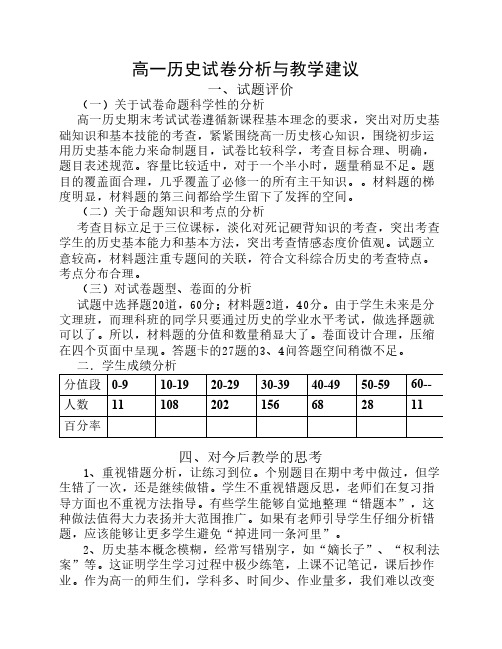 高一历史试卷分析与教学建议

一、试题评价

（一）关于试卷命题科学性的分析

高一历史期末考试试卷遵循新课程基本理念的要求，突出对历史基础知识和基本技能的考查，紧紧围绕高一历史核心知识，围绕初步运用历史基本能力来命制题目，试卷比较科学，考查目标合理、明确，题目表述规范。容量比较适中，对于一个半小时，题量稍显不足。题目的覆盖面合理，几乎覆盖了必修一的所有主干知识。。材料题的梯度明显，材料题的第三问都给学生留下了发挥的空间。

（二）关于命题知识和考点的分析

考查目标立足于三位课标，淡化对死记硬背知识的考查，突出考查学生的历史基本能力和基本方法，突出考查情感态度价值观。试题立意较高，材料题注重专题间的关联，符合文科综合历史的考查特点。考点分布合理。

（三）对试卷题型、卷面的分析

试题中选择题20道，60分；材料题2道，40分。由于学生未来是分文理班，而理科班的同学只要通过历史的学业水平考试，做选择题就可以了。所以，材料题的分值和数量稍显大了。卷面设计合理，压缩在四个页面中呈现。答题卡的27题的3、4问答题空间稍微不足。

二．学生成绩分析

| 分值段 | 0-9 | 10-19 | 20-29 | 30-39 | 40-49 | 50-59 | 60-- |
|---|---|---|---|---|---|---|---|
| 人数 | 11 | 108 | 202 | 156 | 68 | 28 | 11 |
| 百分率 | | | | | | | |

四、对今后教学的思考

1、重视错题分析，让练习到位。个别题目在期中考中做过，但学生错了一次，还是继续做错。学生不重视错题反思，老师们在复习指导方面也不重视方法指导。有些学生能够自觉地整理“错题本”，这种做法值得大力表扬并大范围推广。如果有老师引导学生仔细分析错题，应该能够让更多学生避免“掉进同一条河里”。

2、历史基本概念模糊，经常写错别字，如“嫡长子”、“权利法案”等。这证明学生学习过程中极少练笔，上课不记笔记，课后抄作业。作为高一的师生们，学科多、时间少、作业量多，我们难以改变